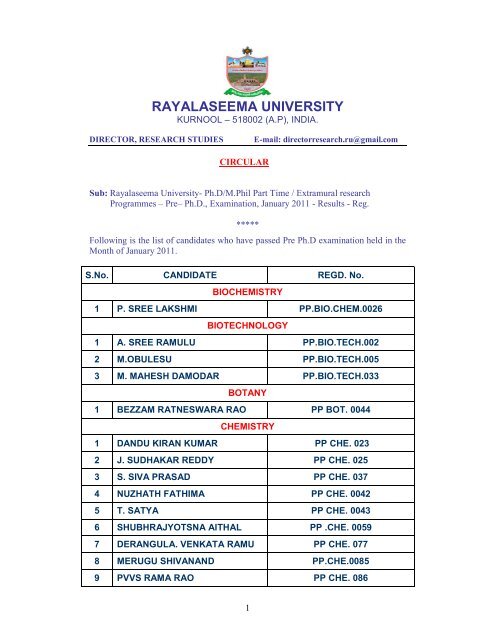 RAYALASEEMA UNIVERSITY
KURNOOL – 518002 (A.P), INDIA.

DIRECTOR, RESEARCH STUDIES E-mail: directorresearch.ru@gmail.com

CIRCULAR

Sub: Rayalaseema University- Ph.D/M.Phil Part Time / Extramural research Programmes – Pre– Ph.D., Examination, January 2011 - Results - Reg.

*****

Following is the list of candidates who have passed Pre Ph.D examination held in the Month of January 2011.

| S.No. | CANDIDATE | REGD. No. |
|---|---|---|
| BIOCHEMISTRY | | |
| 1 | P. SREE LAKSHMI | PP.BIO.CHEM.0026 |
| BIOTECHNOLOGY | | |
| 1 | A. SREE RAMULU | PP.BIO.TECH.002 |
| 2 | M.OBULESU | PP.BIO.TECH.005 |
| 3 | M. MAHESH DAMODAR | PP.BIO.TECH.033 |
| BOTANY | | |
| 1 | BEZZAM RATNESWARA RAO | PP BOT. 0044 |
| CHEMISTRY | | |
| 1 | DANDU KIRAN KUMAR | PP CHE. 023 |
| 2 | J. SUDHAKAR REDDY | PP CHE. 025 |
| 3 | S. SIVA PRASAD | PP CHE. 037 |
| 4 | NUZHATH FATHIMA | PP CHE. 0042 |
| 5 | T. SATYA | PP CHE. 0043 |
| 6 | SHUBHRAJYOTSNA AITHAL | PP .CHE. 0059 |
| 7 | DERANGULA. VENKATA RAMU | PP CHE. 077 |
| 8 | MERUGU SHIVANAND | PP.CHE.0085 |
| 9 | PVVS RAMA RAO | PP CHE. 086 |

1